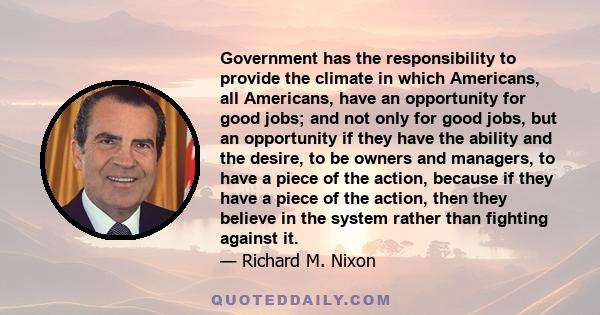 Government has the responsibility to provide the climate in which Americans, all Americans, have an opportunity for good jobs; and not only for good jobs, but an opportunity if they have the ability and the desire, to be owners and managers, to have a piece of the action, because if they have a piece of the action, then they believe in the system rather than fighting against it.
— Richard M. Nixon

QUOTEDDAILY.COM